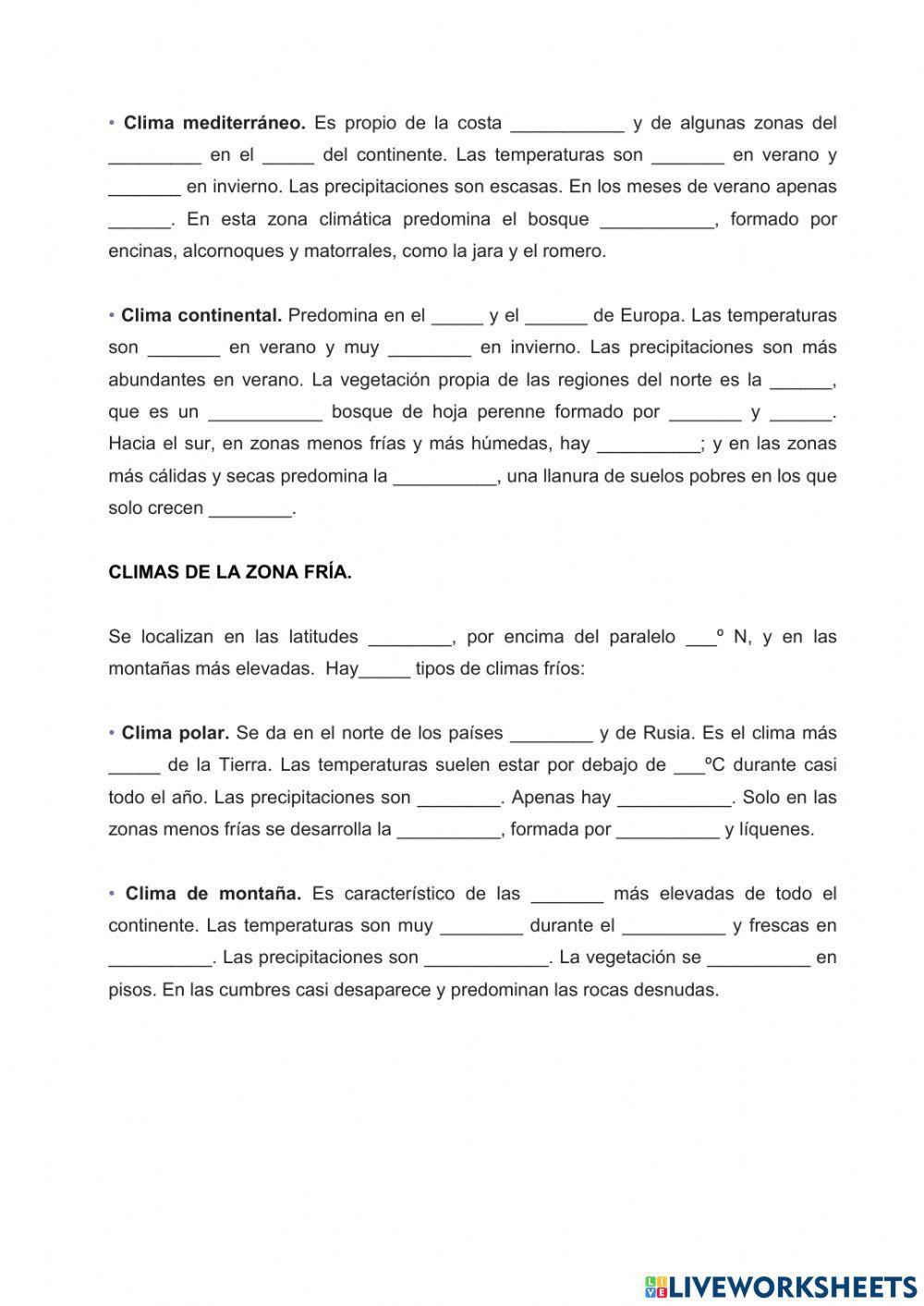 • **Clima mediterráneo.** Es propio de la costa ___________ y de algunas zonas del _________ en el _____ del continente. Las temperaturas son _______ en verano y _______ en invierno. Las precipitaciones son escasas. En los meses de verano apenas ______. En esta zona climática predomina el bosque ___________, formado por encinas, alcornoques y matorrales, como la jara y el romero.

• **Clima continental.** Predomina en el _____ y el ______ de Europa. Las temperaturas son _______ en verano y muy ________ en invierno. Las precipitaciones son más abundantes en verano. La vegetación propia de las regiones del norte es la ______, que es un ___________ bosque de hoja perenne formado por _______ y ______. Hacia el sur, en zonas menos frías y más húmedas, hay __________; y en las zonas más cálidas y secas predomina la __________, una llanura de suelos pobres en los que solo crecen ________.

**CLIMAS DE LA ZONA FRÍA.**

Se localizan en las latitudes ________, por encima del paralelo ___º N, y en las montañas más elevadas. Hay_____ tipos de climas fríos:

• **Clima polar.** Se da en el norte de los países ________ y de Rusia. Es el clima más _____ de la Tierra. Las temperaturas suelen estar por debajo de ___ºC durante casi todo el año. Las precipitaciones son ________. Apenas hay ___________. Solo en las zonas menos frías se desarrolla la __________, formada por __________ y líquenes.

• **Clima de montaña.** Es característico de las _______ más elevadas de todo el continente. Las temperaturas son muy ________ durante el __________ y frescas en __________. Las precipitaciones son ____________. La vegetación se __________ en pisos. En las cumbres casi desaparece y predominan las rocas desnudas.

LIVEWORKSHEETS